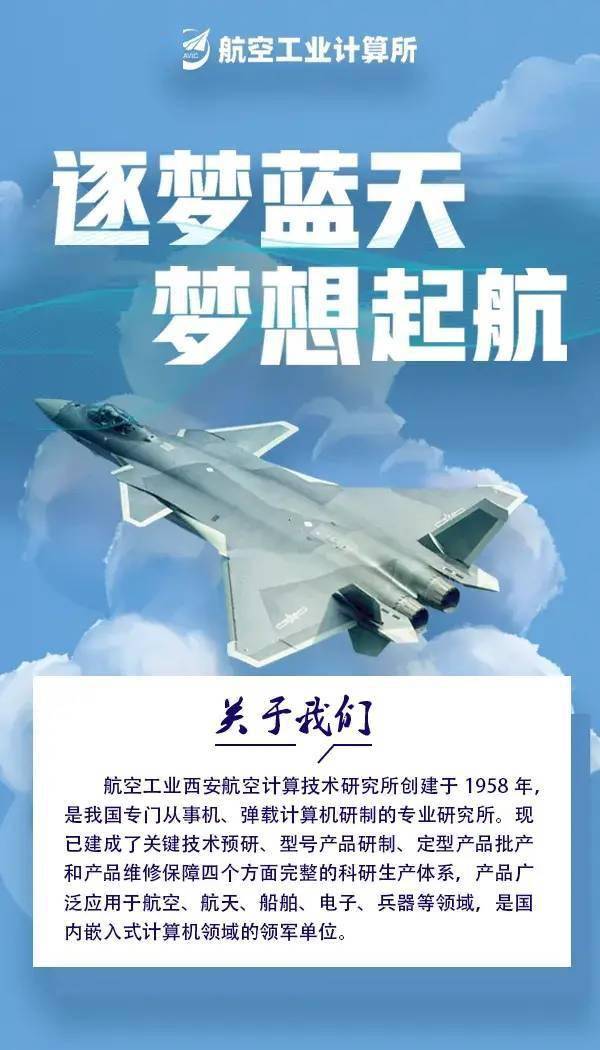 AVIC 航空工业计算所

逐梦蓝天
梦想起航

关于我们

航空工业西安航空计算技术研究所创建于 1958 年，是我国专门从事机、弹载计算机研制的专业研究所。现已建成了关键技术预研、型号产品研制、定型产品批产和产品维修保障四个方面完整的科研生产体系，产品广泛应用于航空、航天、船舶、电子、兵器等领域，是国内嵌入式计算机领域的领军单位。